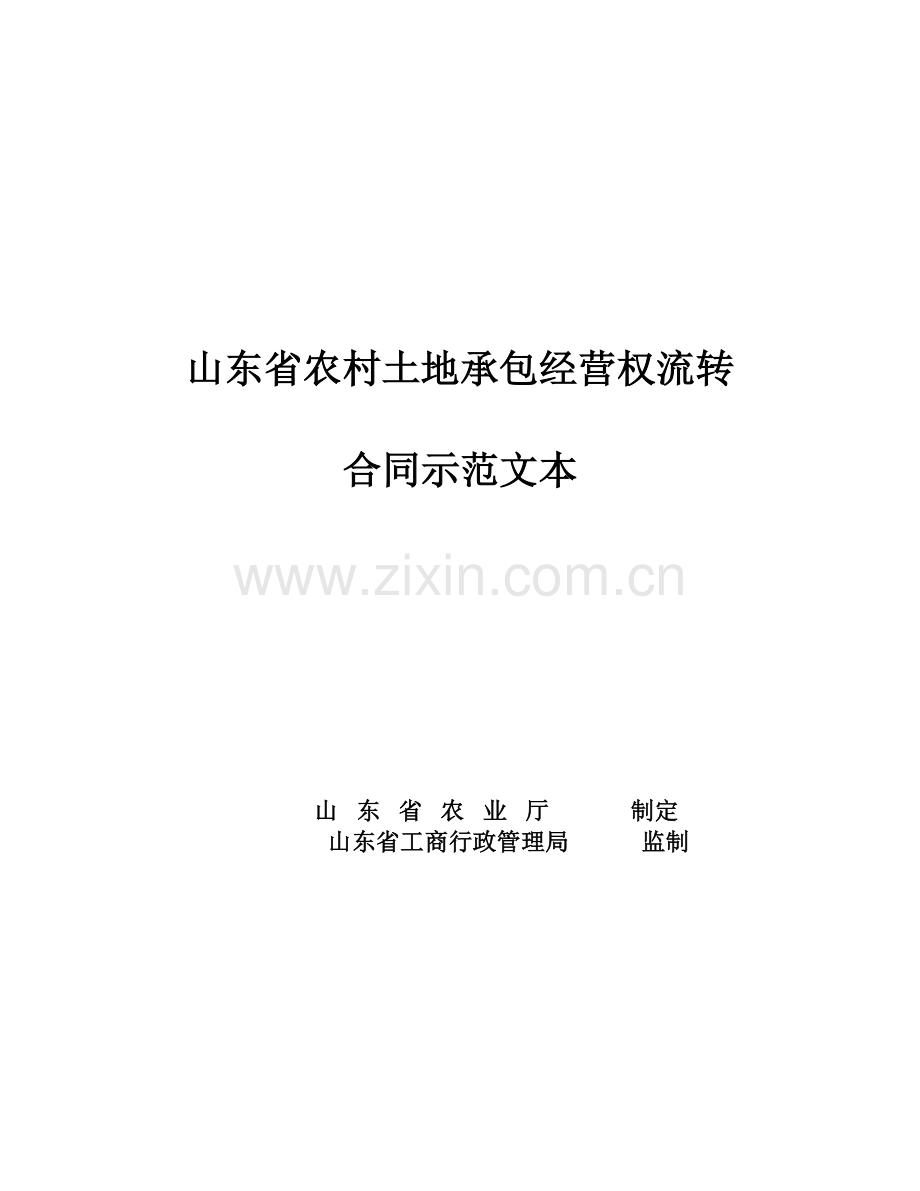 山东省农村土地承包经营权流转

合同示范文本

www.zixin.com.cn

山 东 省 农 业 厅　　　制定
山东省工商行政管理局　　　监制